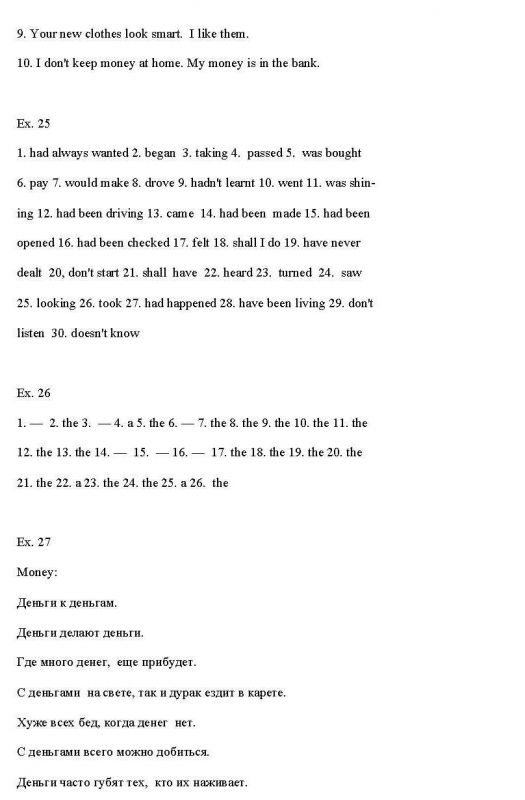 9. Your new clothes look smart. I like them.

10. I don't keep money at home. My money is in the bank.

Ex. 25

1. had always wanted 2. began 3. taking 4. passed 5. was bought 6. pay 7. would make 8. drove 9. hadn't learnt 10. went 11. was shining 12. had been driving 13. came 14. had been made 15. had been opened 16. had been checked 17. felt 18. shall I do 19. have never dealt 20, don't start 21. shall have 22. heard 23. turned 24. saw 25. looking 26. took 27. had happened 28. have been living 29. don't listen 30. doesn't know

Ex. 26

1. — 2. the 3. — 4. a 5. the 6. — 7. the 8. the 9. the 10. the 11. the 12. the 13. the 14. — 15. — 16. — 17. the 18. the 19. the 20. the 21. the 22. a 23. the 24. the 25. a 26. the

Ex. 27

Money:

Деньги к деньгам.

Деньги делают деньги.

Где много денег, еще прибудет.

С деньгами на свете, так и дурак ездит в карете.

Хуже всех бед, когда денег нет.

С деньгами всего можно добиться.

Деньги часто губят тех, кто их наживает.